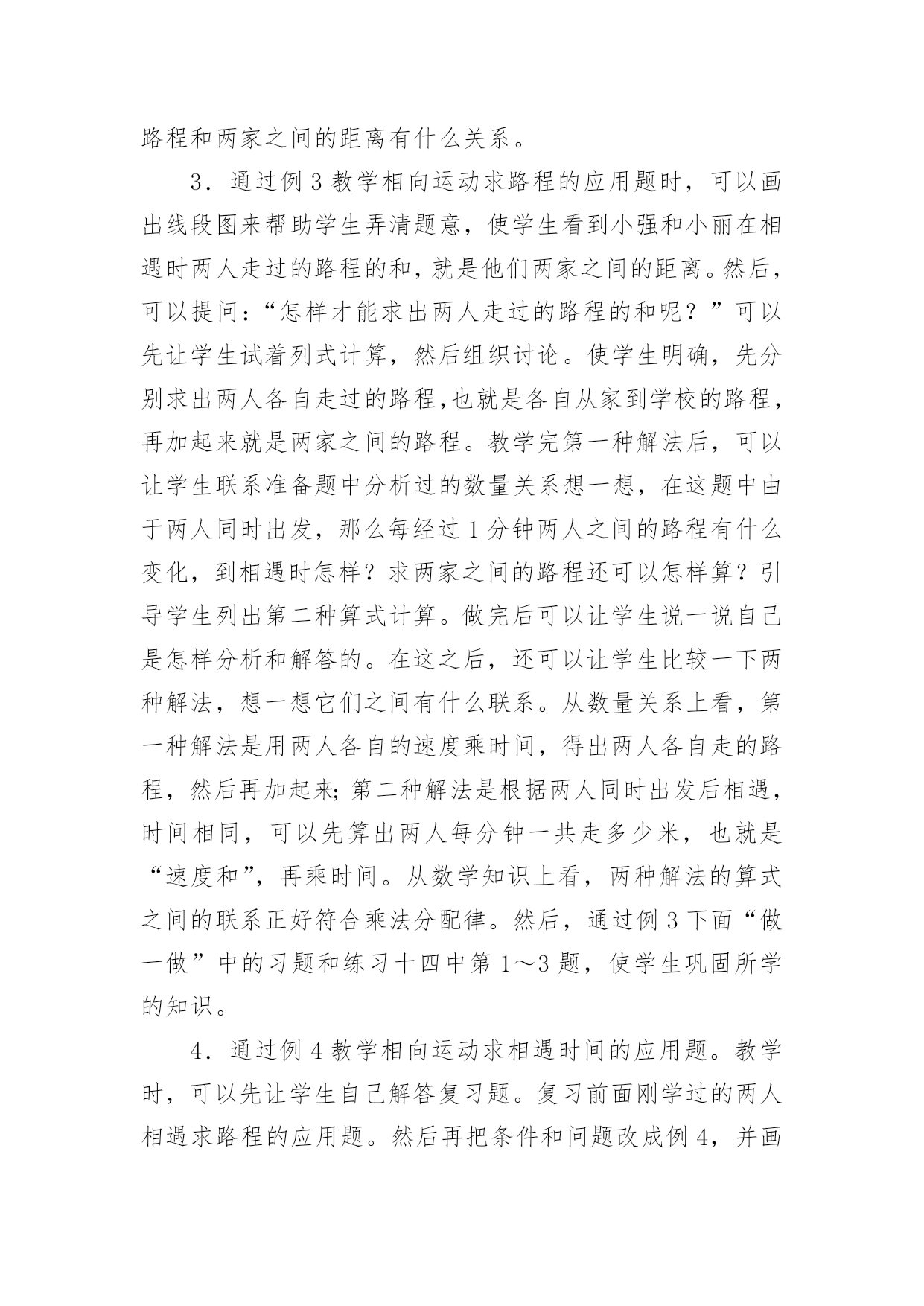 路程和两家之间的距离有什么关系。

3．通过例 3 教学相向运动求路程的应用题时，可以画出线段图来帮助学生弄清题意，使学生看到小强和小丽在相遇时两人走过的路程的和，就是他们两家之间的距离。然后，可以提问：“怎样才能求出两人走过的路程的和呢？”可以先让学生试着列式计算，然后组织讨论。使学生明确，先分别求出两人各自走过的路程,也就是各自从家到学校的路程，再加起来就是两家之间的路程。教学完第一种解法后，可以让学生联系准备题中分析过的数量关系想一想，在这题中由于两人同时出发，那么每经过 1 分钟两人之间的路程有什么变化，到相遇时怎样？求两家之间的路程还可以怎样算？引导学生列出第二种算式计算。做完后可以让学生说一说自己是怎样分析和解答的。在这之后，还可以让学生比较一下两种解法，想一想它们之间有什么联系。从数量关系上看，第一种解法是用两人各自的速度乘时间，得出两人各自走的路程，然后再加起来;第二种解法是根据两人同时出发后相遇，时间相同，可以先算出两人每分钟一共走多少米，也就是“速度和”，再乘时间。从数学知识上看，两种解法的算式之间的联系正好符合乘法分配律。然后，通过例 3 下面“做一做”中的习题和练习十四中第 1～3 题，使学生巩固所学的知识。

4．通过例 4 教学相向运动求相遇时间的应用题。教学时，可以先让学生自己解答复习题。复习前面刚学过的两人相遇求路程的应用题。然后再把条件和问题改成例 4，并画